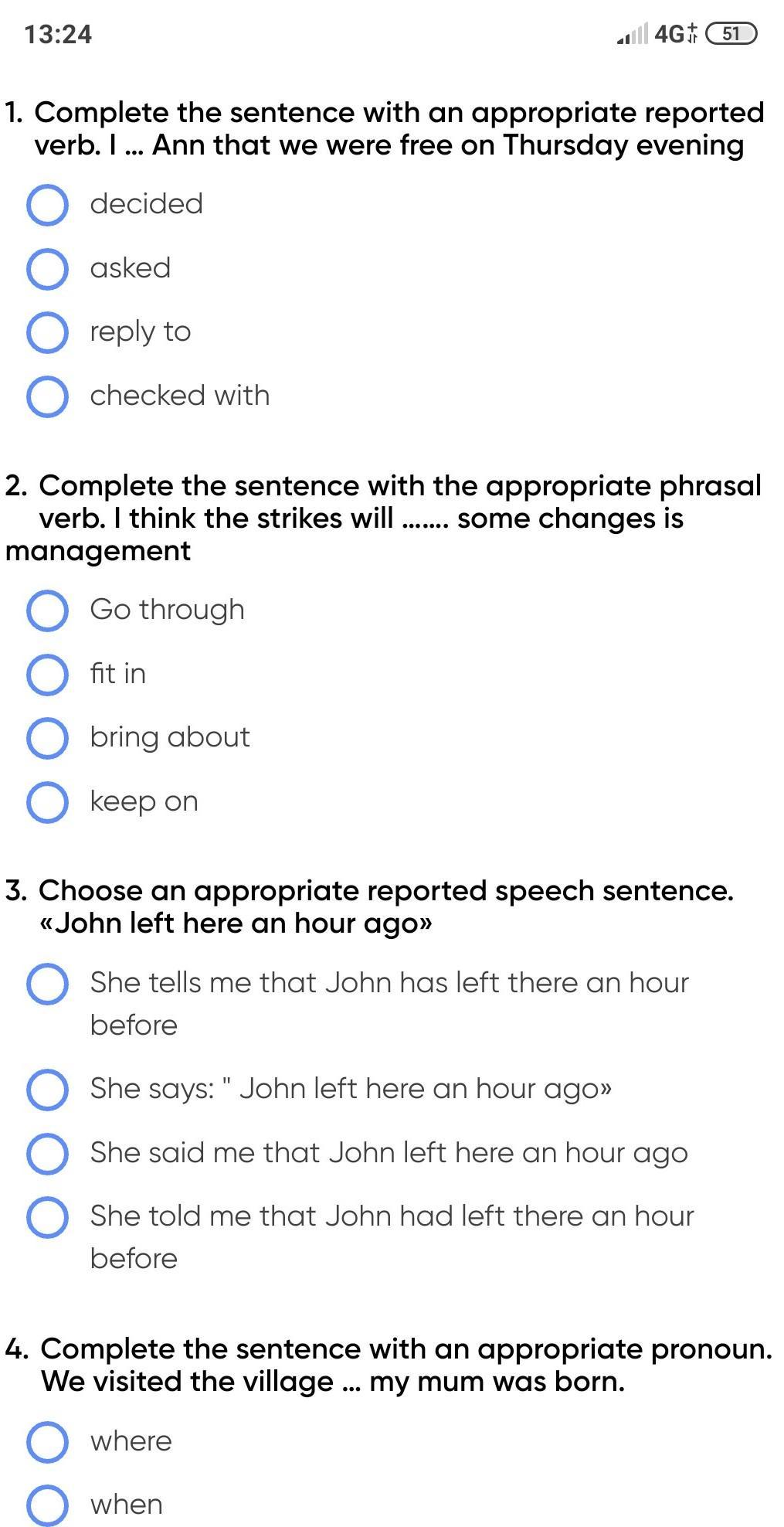 13:24

4G 51

1. Complete the sentence with an appropriate reported verb. I ... Ann that we were free on Thursday evening

decided

asked

reply to

checked with

2. Complete the sentence with the appropriate phrasal verb. I think the strikes will ....... some changes is management

Go through

fit in

bring about

keep on

3. Choose an appropriate reported speech sentence. «John left here an hour ago»

She tells me that John has left there an hour before

She says: " John left here an hour ago»

She said me that John left here an hour ago

She told me that John had left there an hour before

4. Complete the sentence with an appropriate pronoun. We visited the village ... my mum was born.

where

when